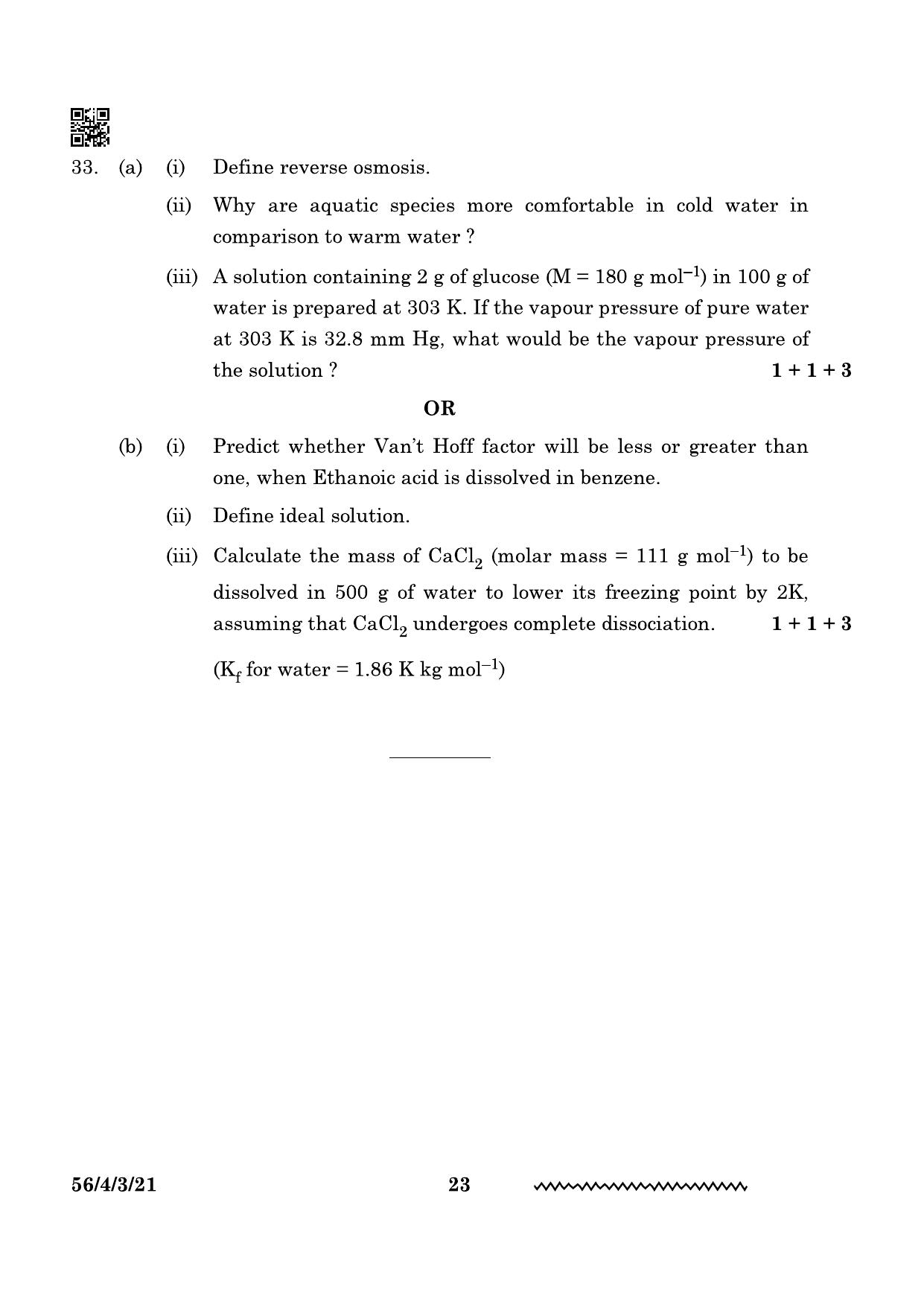 33. (a) (i) Define reverse osmosis.

(ii) Why are aquatic species more comfortable in cold water in comparison to warm water ?

(iii) A solution containing 2 g of glucose (M = 180 g $mol^{-1}$) in 100 g of water is prepared at 303 K. If the vapour pressure of pure water at 303 K is 32.8 mm Hg, what would be the vapour pressure of the solution ? 1 + 1 + 3

OR

(b) (i) Predict whether Van't Hoff factor will be less or greater than one, when Ethanoic acid is dissolved in benzene.

(ii) Define ideal solution.

(iii) Calculate the mass of $CaCl_2$ (molar mass = 111 g $mol^{-1}$) to be dissolved in 500 g of water to lower its freezing point by 2K, assuming that $CaCl_2$ undergoes complete dissociation. 1 + 1 + 3

($K_f$ for water = 1.86 K kg $mol^{-1}$)

56/4/3/21 23